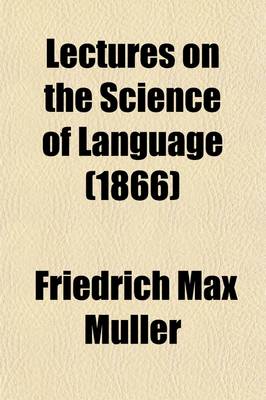 Lectures on the Science of Language (1866)

Friedrich Max Muller